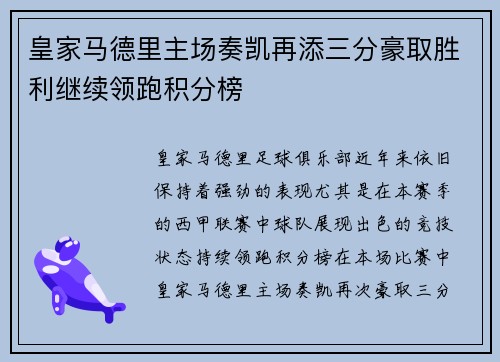 皇家马德里主场奏凯再添三分豪取胜利继续领跑积分榜

皇家马德里足球俱乐部近年来依旧保持着强劲的表现尤其是在本赛季的西甲联赛中球队展现出色的竞技状态持续领跑积分榜在本场比赛中皇家马德里主场奏凯再次豪取三分